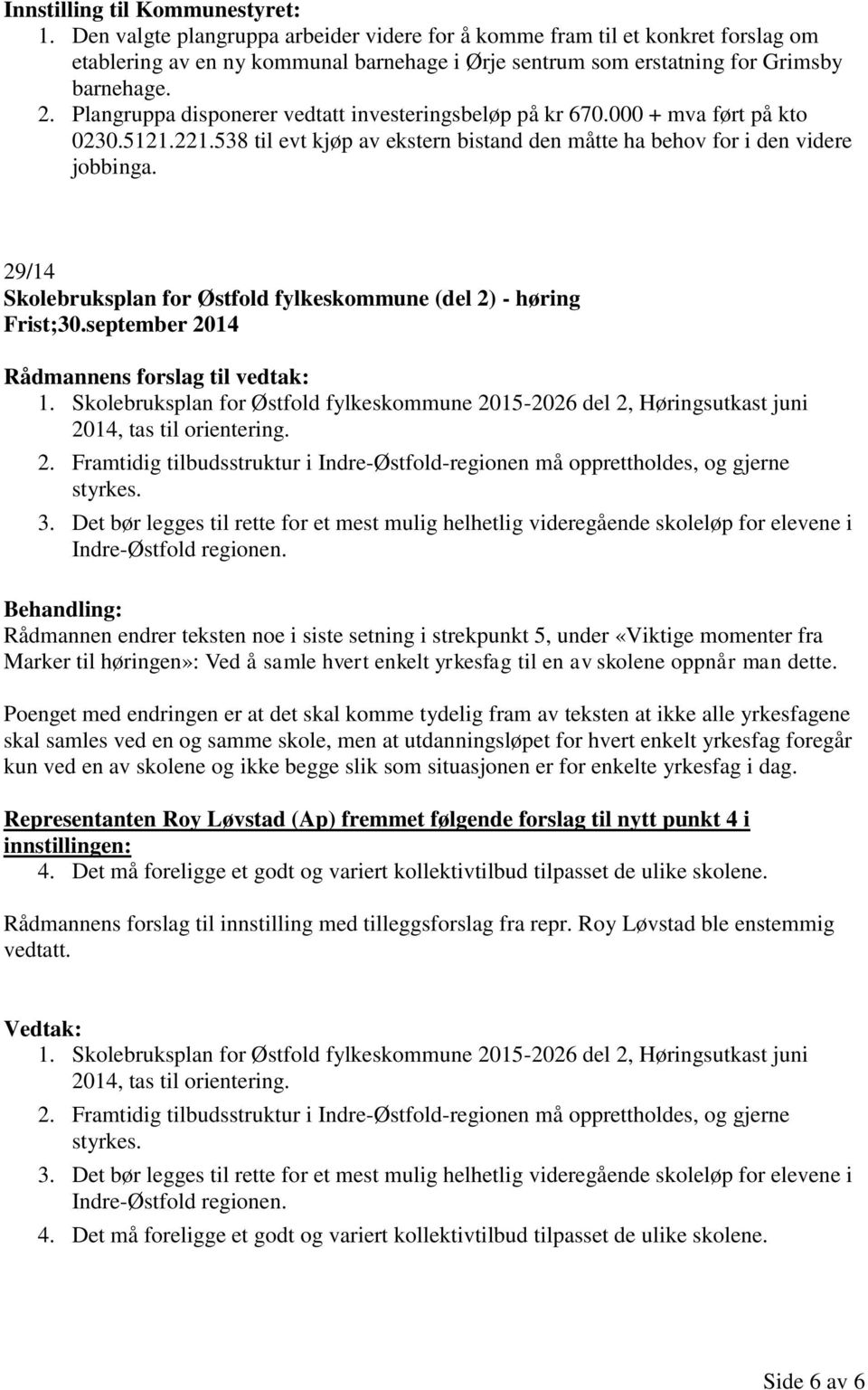 Innstilling til Kommunestyret:
1. Den valgte plangruppa arbeider videre for å komme fram til et konkret forslag om etablering av en ny kommunal barnehage i Ørje sentrum som erstatning for Grimsby barnehage.
2. Plangruppa disponerer vedtatt investeringsbeløp på kr 670.000 + mva ført på kto 0230.5121.221.538 til evt kjøp av ekstern bistand den måtte ha behov for i den videre jobbinga.

29/14
Skolebruksplan for Østfold fylkeskommune (del 2) - høring
Frist;30.september 2014

Rådmannens forslag til vedtak:
1. Skolebruksplan for Østfold fylkeskommune 2015-2026 del 2, Høringsutkast juni 2014, tas til orientering.
2. Framtidig tilbudsstruktur i Indre-Østfold-regionen må opprettholdes, og gjerne styrkes.
3. Det bør legges til rette for et mest mulig helhetlig videregående skoleløp for elevene i Indre-Østfold regionen.

Behandling:
Rådmannen endrer teksten noe i siste setning i strekpunkt 5, under «Viktige momenter fra Marker til høringen»: Ved å samle hvert enkelt yrkesfag til en av skolene oppnår man dette.

Poenget med endringen er at det skal komme tydelig fram av teksten at ikke alle yrkesfagene skal samles ved en og samme skole, men at utdanningsløpet for hvert enkelt yrkesfag foregår kun ved en av skolene og ikke begge slik som situasjonen er for enkelte yrkesfag i dag.

Representanten Roy Løvstad (Ap) fremmet følgende forslag til nytt punkt 4 i innstillingen:
4. Det må foreligge et godt og variert kollektivtilbud tilpasset de ulike skolene.

Rådmannens forslag til innstilling med tilleggsforslag fra repr. Roy Løvstad ble enstemmig vedtatt.

Vedtak:
1. Skolebruksplan for Østfold fylkeskommune 2015-2026 del 2, Høringsutkast juni 2014, tas til orientering.
2. Framtidig tilbudsstruktur i Indre-Østfold-regionen må opprettholdes, og gjerne styrkes.
3. Det bør legges til rette for et mest mulig helhetlig videregående skoleløp for elevene i Indre-Østfold regionen.
4. Det må foreligge et godt og variert kollektivtilbud tilpasset de ulike skolene.

Side 6 av 6